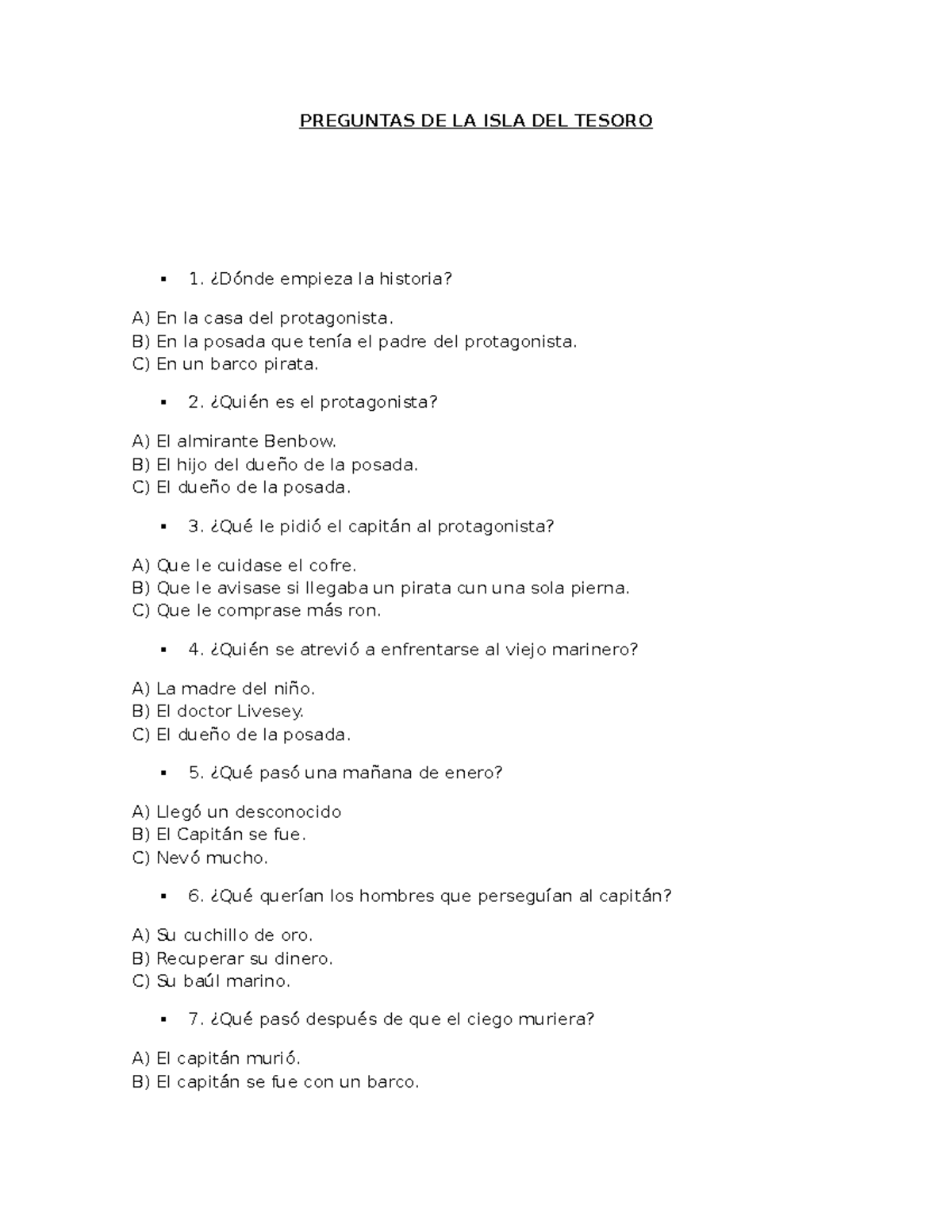 PREGUNTAS DE LA ISLA DEL TESORO

▪ 1. ¿Dónde empieza la historia?

A) En la casa del protagonista.
B) En la posada que tenía el padre del protagonista.
C) En un barco pirata.

▪ 2. ¿Quién es el protagonista?

A) El almirante Benbow.
B) El hijo del dueño de la posada.
C) El dueño de la posada.

▪ 3. ¿Qué le pidió el capitán al protagonista?

A) Que le cuidase el cofre.
B) Que le avisase si llegaba un pirata cun una sola pierna.
C) Que le comprase más ron.

▪ 4. ¿Quién se atrevió a enfrentarse al viejo marinero?

A) La madre del niño.
B) El doctor Livesey.
C) El dueño de la posada.

▪ 5. ¿Qué pasó una mañana de enero?

A) Llegó un desconocido
B) El Capitán se fue.
C) Nevó mucho.

▪ 6. ¿Qué querían los hombres que perseguían al capitán?

A) Su cuchillo de oro.
B) Recuperar su dinero.
C) Su baúl marino.

▪ 7. ¿Qué pasó después de que el ciego muriera?

A) El capitán murió.
B) El capitán se fue con un barco.